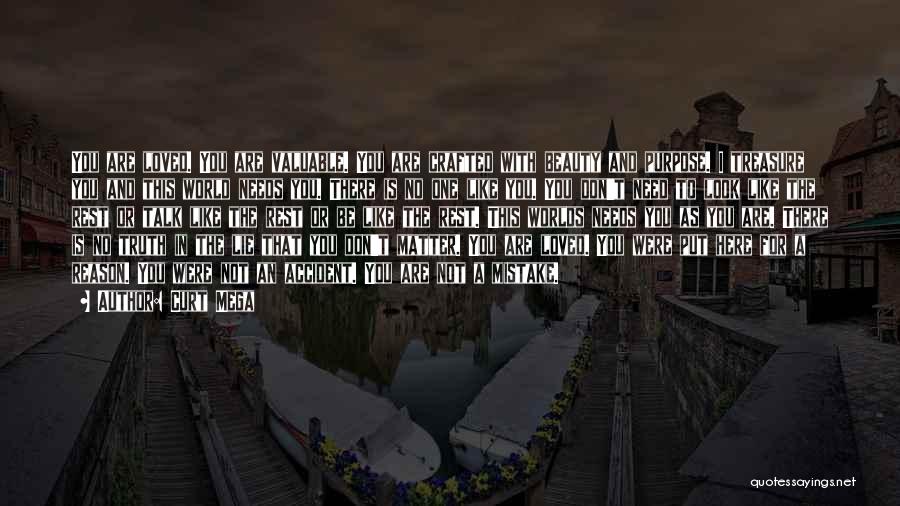 YOU ARE LOVED. YOU ARE VALUABLE. YOU ARE CRAFTED WITH BEAUTY AND PURPOSE. I TREASURE YOU AND THIS WORLD NEEDS YOU. THERE IS NO ONE LIKE YOU. YOU DON'T NEED TO LOOK LIKE THE REST OR TALK LIKE THE REST OR BE LIKE THE REST. THIS WORLDS NEEDS YOU AS YOU ARE. THERE IS NO TRUTH IN THE LIE THAT YOU DON'T MATTER. YOU ARE LOVED. YOU WERE PUT HERE FOR A REASON. YOU WERE NOT AN ACCIDENT. YOU ARE NOT A MISTAKE.

• AUTHOR: CURT MEGA

quotessayings.net